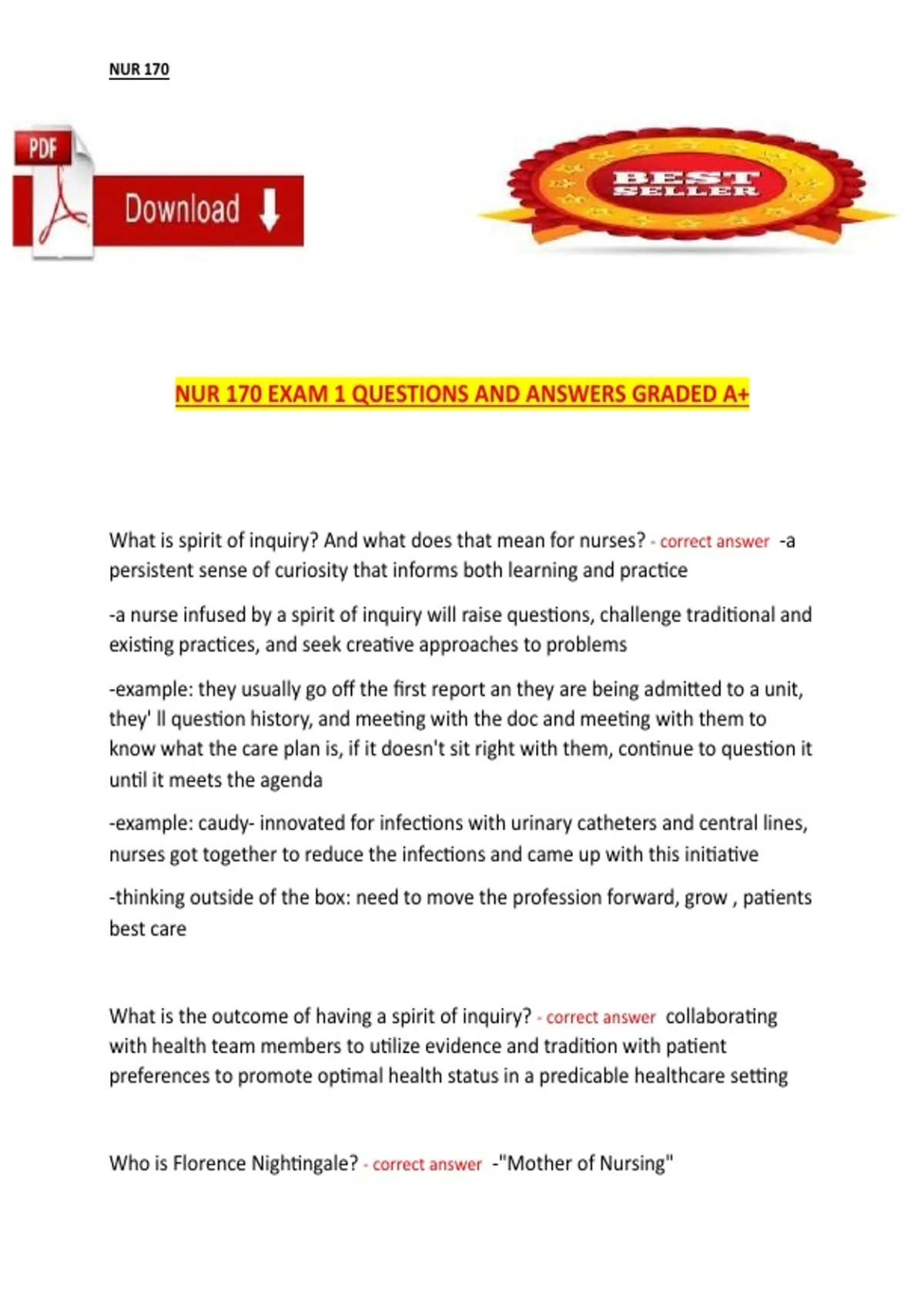 NUR 170

PDF

Download

BEST SELLER

NUR 170 EXAM 1 QUESTIONS AND ANSWERS GRADED A+

What is spirit of inquiry? And what does that mean for nurses? - correct answer -a persistent sense of curiosity that informs both learning and practice

-a nurse infused by a spirit of inquiry will raise questions, challenge traditional and existing practices, and seek creative approaches to problems

-example: they usually go off the first report an they are being admitted to a unit, they' ll question history, and meeting with the doc and meeting with them to know what the care plan is, if it doesn't sit right with them, continue to question it until it meets the agenda

-example: caudy- innovated for infections with urinary catheters and central lines, nurses got together to reduce the infections and came up with this initiative

-thinking outside of the box: need to move the profession forward, grow , patients best care

What is the outcome of having a spirit of inquiry? - correct answer collaborating with health team members to utilize evidence and tradition with patient preferences to promote optimal health status in a predicable healthcare setting

Who is Florence Nightingale? - correct answer -"Mother of Nursing"